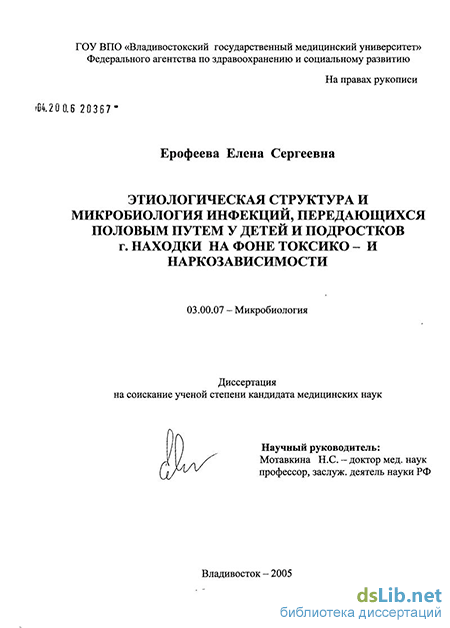 ГОУ ВПО «Владивостокский государственный медицинский университет»
Федерального агентства по здравоохранению и социальному развитию

На правах рукописи

04.200.6 20367

Ерофеева Елена Сергеевна

ЭТИОЛОГИЧЕСКАЯ СТРУКТУРА И МИКРОБИОЛОГИЯ ИНФЕКЦИЙ, ПЕРЕДАЮЩИХСЯ ПОЛОВЫМ ПУТЕМ У ДЕТЕЙ И ПОДРОСТКОВ г. НАХОДКИ НА ФОНЕ ТОКСИКО – И НАРКОЗАВИСИМОСТИ

03.00.07 – Микробиология

Диссертация
на соискание ученой степени кандидата медицинских наук

Научный руководитель:
Мотавкина Н.С. – доктор мед. наук
профессор, заслуж. деятель науки РФ

Владивосток – 2005

dsLib.net
библиотека диссертаций